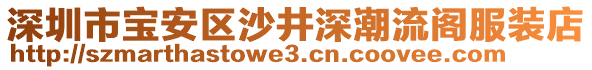 深圳市宝安区沙井深潮流阁服装店
http://szmarthastowe3.cn.coovee.com